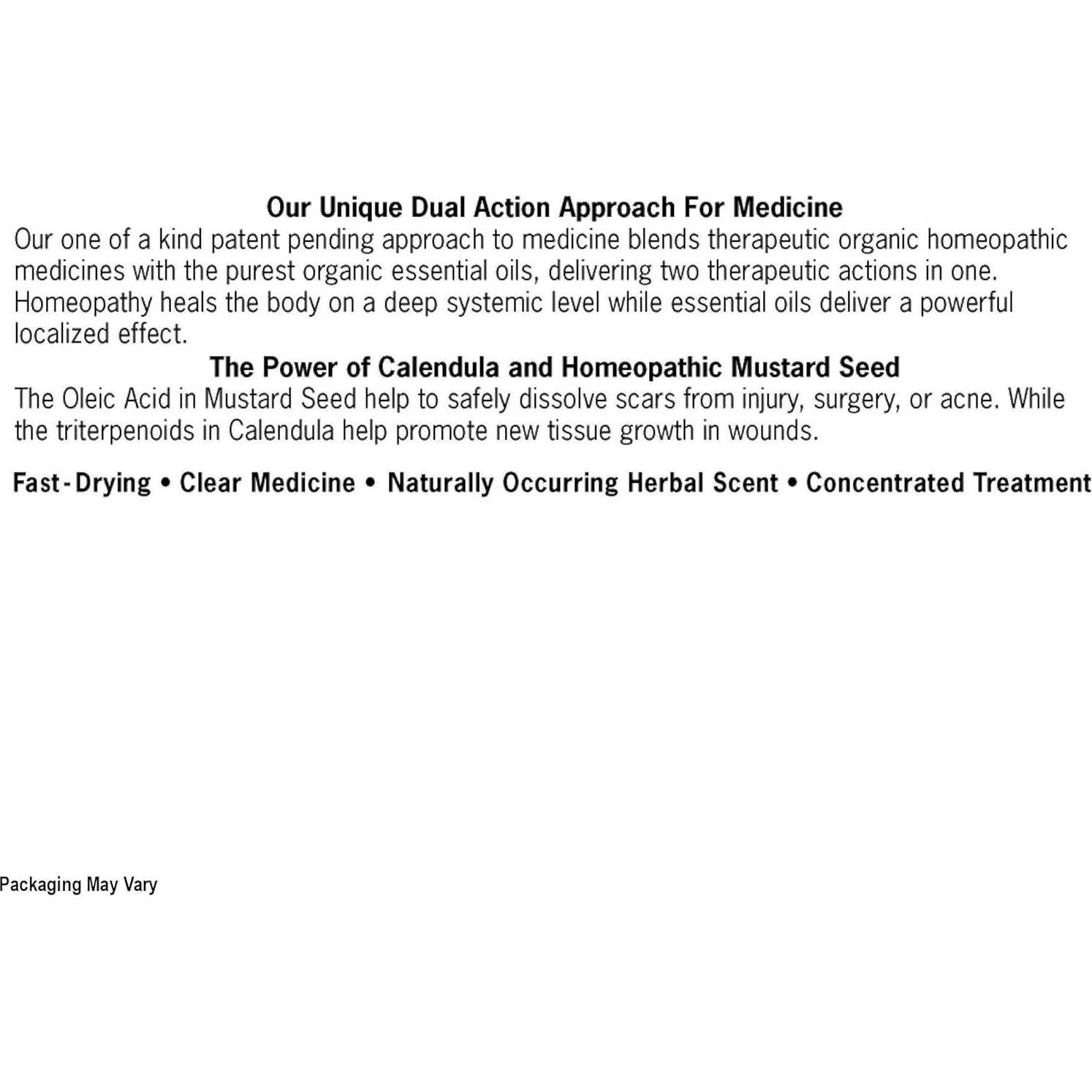 Our Unique Dual Action Approach For Medicine
Our one of a kind patent pending approach to medicine blends therapeutic organic homeopathic medicines with the purest organic essential oils, delivering two therapeutic actions in one. Homeopathy heals the body on a deep systemic level while essential oils deliver a powerful localized effect.

The Power of Calendula and Homeopathic Mustard Seed
The Oleic Acid in Mustard Seed help to safely dissolve scars from injury, surgery, or acne. While the triterpenoids in Calendula help promote new tissue growth in wounds.

Fast-Drying • Clear Medicine • Naturally Occurring Herbal Scent • Concentrated Treatment

Packaging May Vary